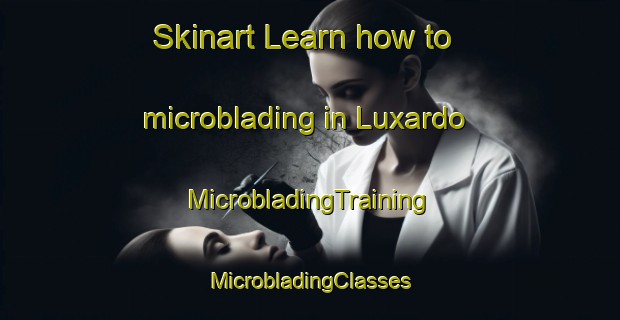 Skinart Learn how to microblading in Luxardo

MicrobladingTraining

MicrobladingClasses